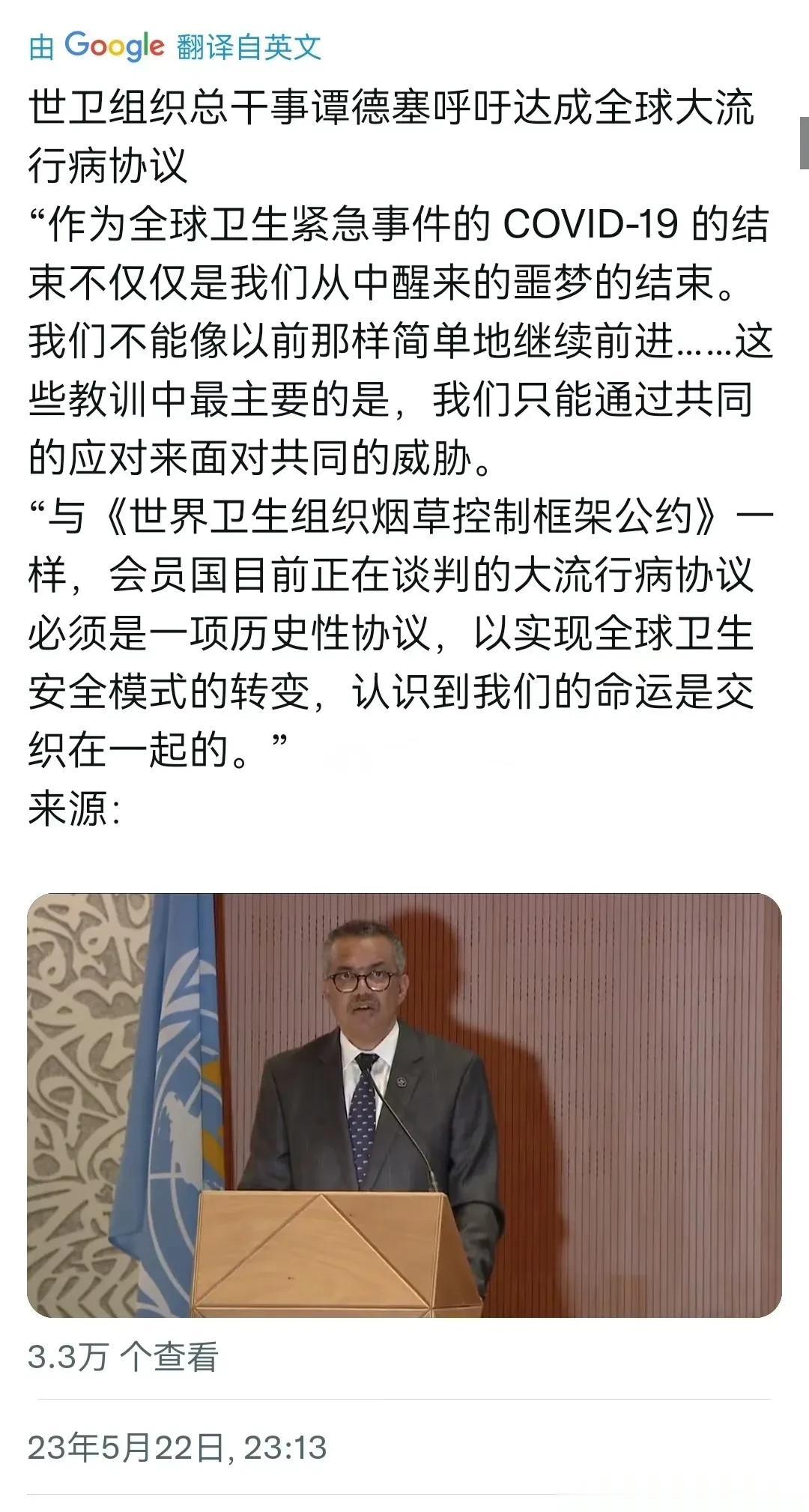 由 Google 翻译自英文

世卫组织总干事谭德塞呼吁达成全球大流行病协议
“作为全球卫生紧急事件的 COVID-19 的结束不仅仅是我们从中醒来的噩梦的结束。我们不能像以前那样简单地继续前进……这些教训中最主要的是，我们只能通过共同的应对来面对共同的威胁。
“与《世界卫生组织烟草控制框架公约》一样，会员国目前正在谈判的大流行病协议必须是一项历史性协议，以实现全球卫生安全模式的转变，认识到我们的命运是交织在一起的。”
来源:

3.3万 个查看

23年5月22日, 23:13